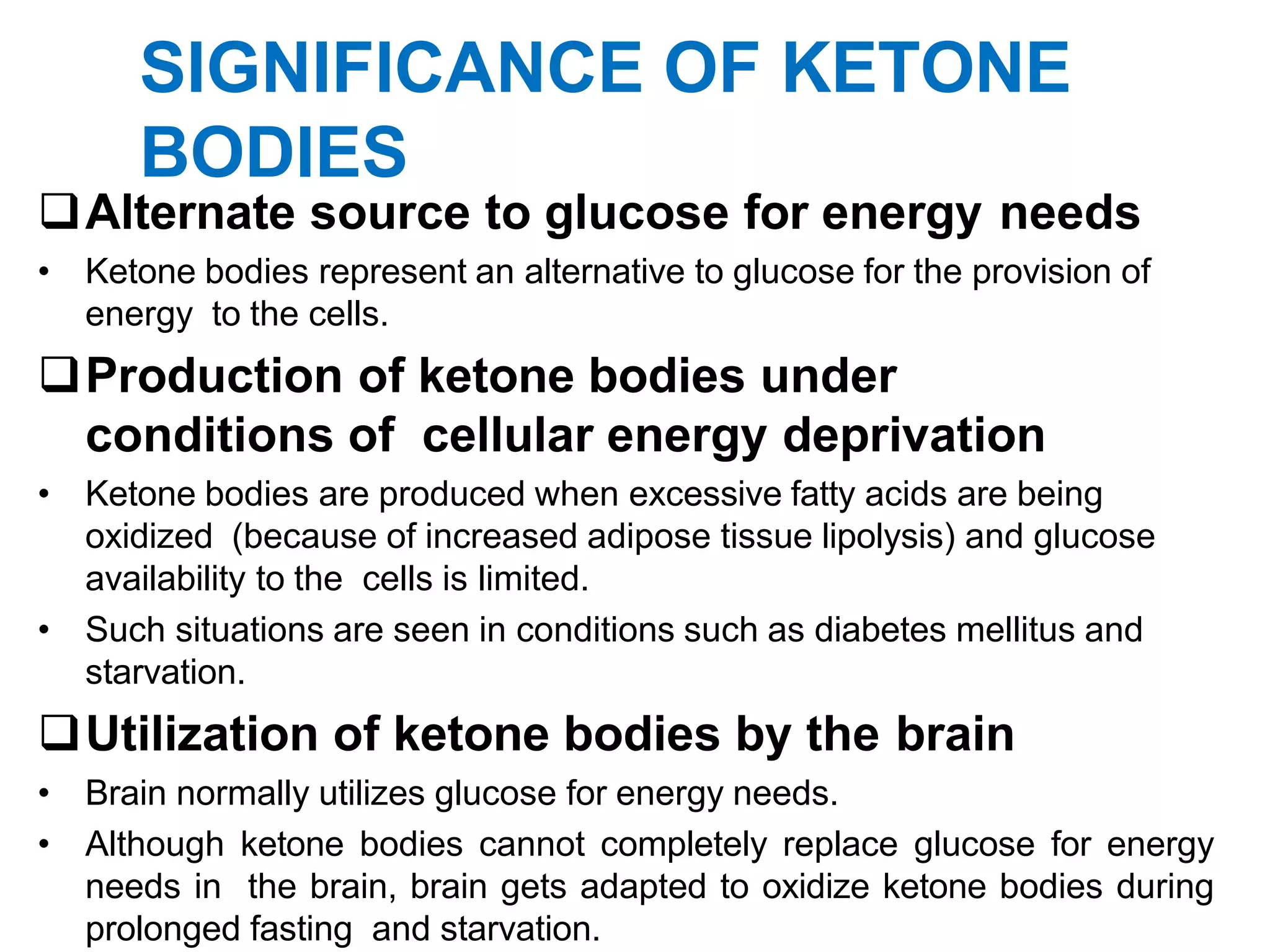 SIGNIFICANCE OF KETONE BODIES

☐ Alternate source to glucose for energy needs

• Ketone bodies represent an alternative to glucose for the provision of energy to the cells.

☐ Production of ketone bodies under conditions of cellular energy deprivation

• Ketone bodies are produced when excessive fatty acids are being oxidized (because of increased adipose tissue lipolysis) and glucose availability to the cells is limited.
• Such situations are seen in conditions such as diabetes mellitus and starvation.

☐ Utilization of ketone bodies by the brain

• Brain normally utilizes glucose for energy needs.
• Although ketone bodies cannot completely replace glucose for energy needs in the brain, brain gets adapted to oxidize ketone bodies during prolonged fasting and starvation.